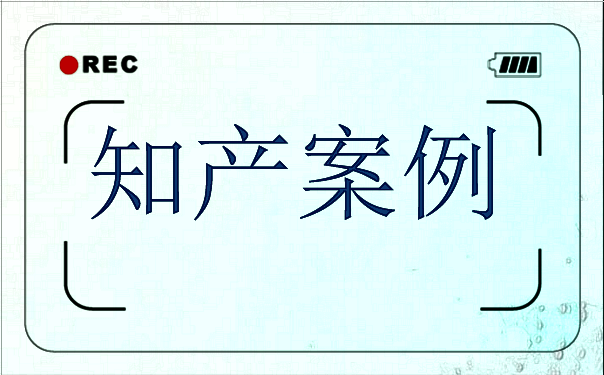 REC

知产案例